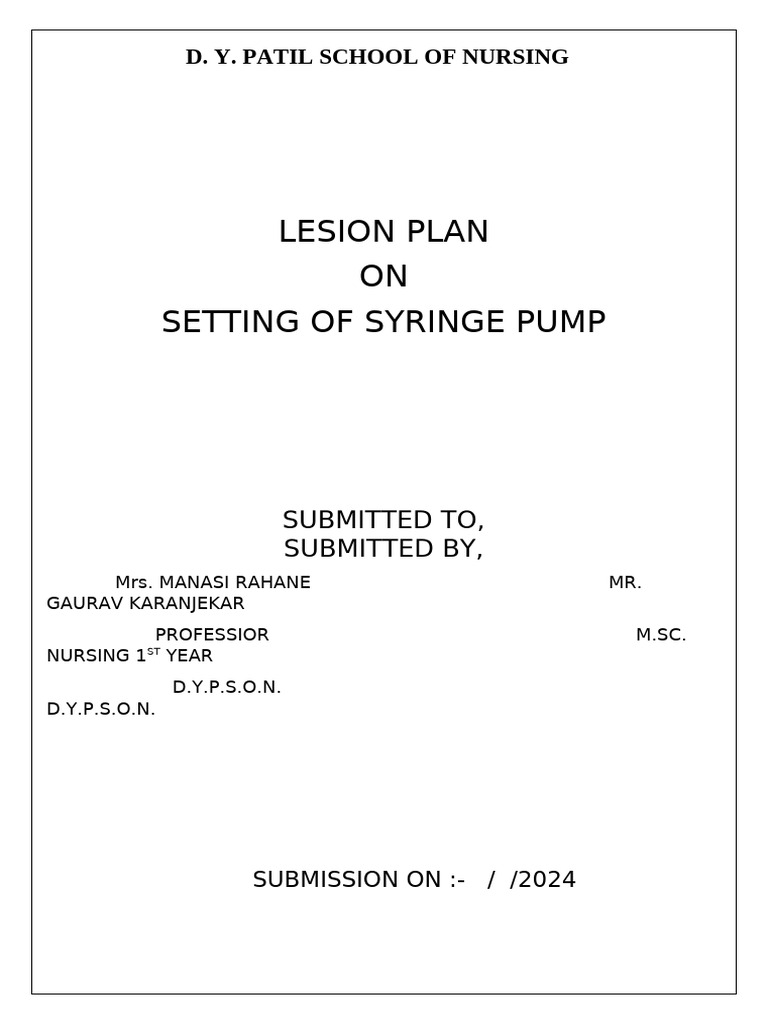 D. Y. PATIL SCHOOL OF NURSING

LESION PLAN
ON
SETTING OF SYRINGE PUMP

SUBMITTED TO,
SUBMITTED BY,

Mrs. MANASI RAHANE MR. GAURAV KARANJEKAR

PROFESSIOR M.SC. NURSING 1$^{ST}$ YEAR

D.Y.P.S.O.N. D.Y.P.S.O.N.

SUBMISSION ON :- / /2024